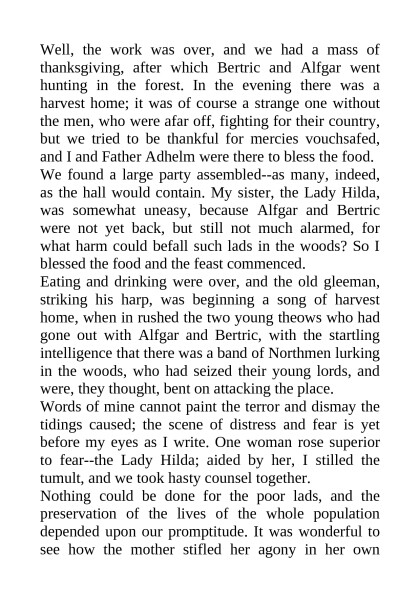 Well, the work was over, and we had a mass of thanksgiving, after which Bertric and Alfgar went hunting in the forest. In the evening there was a harvest home; it was of course a strange one without the men, who were afar off, fighting for their country, but we tried to be thankful for mercies vouchsafed, and I and Father Adhelm were there to bless the food.

We found a large party assembled--as many, indeed, as the hall would contain. My sister, the Lady Hilda, was somewhat uneasy, because Alfgar and Bertric were not yet back, but still not much alarmed, for what harm could befall such lads in the woods? So I blessed the food and the feast commenced.

Eating and drinking were over, and the old gleeman, striking his harp, was beginning a song of harvest home, when in rushed the two young theows who had gone out with Alfgar and Bertric, with the startling intelligence that there was a band of Northmen lurking in the woods, who had seized their young lords, and were, they thought, bent on attacking the place.

Words of mine cannot paint the terror and dismay the tidings caused; the scene of distress and fear is yet before my eyes as I write. One woman rose superior to fear--the Lady Hilda; aided by her, I stilled the tumult, and we took hasty counsel together.

Nothing could be done for the poor lads, and the preservation of the lives of the whole population depended upon our promptitude. It was wonderful to see how the mother stifled her agony in her own